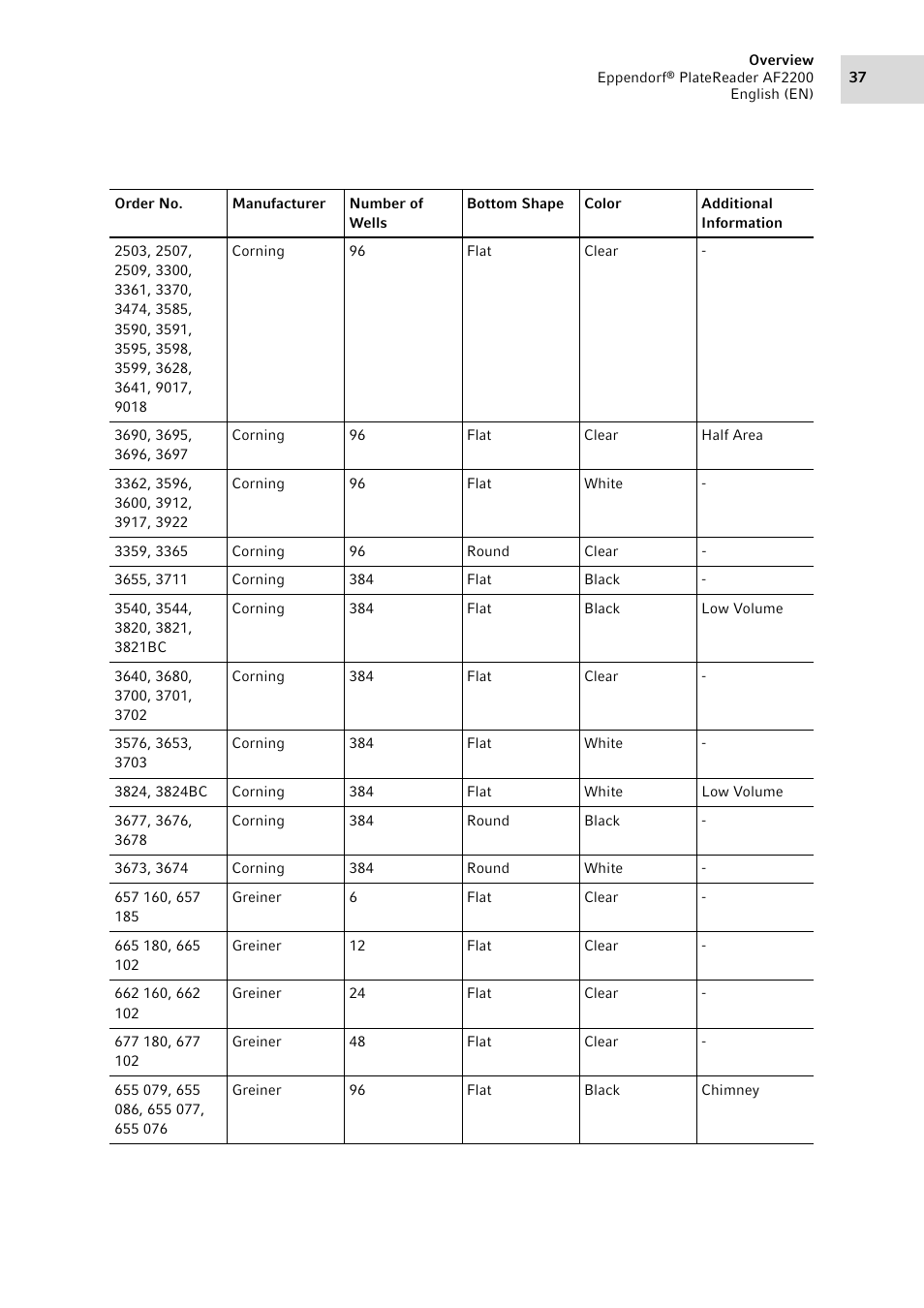 Overview
Eppendorf® PlateReader AF2200
English (EN)

37

| Order No. | Manufacturer | Number of Wells | Bottom Shape | Color | Additional Information |
|---|---|---|---|---|---|
| 2503, 2507, 2509, 3300, 3361, 3370, 3474, 3585, 3590, 3591, 3595, 3598, 3599, 3628, 3641, 9017, 9018 | Corning | 96 | Flat | Clear | - |
| 3690, 3695, 3696, 3697 | Corning | 96 | Flat | Clear | Half Area |
| 3362, 3596, 3600, 3912, 3917, 3922 | Corning | 96 | Flat | White | - |
| 3359, 3365 | Corning | 96 | Round | Clear | - |
| 3655, 3711 | Corning | 384 | Flat | Black | - |
| 3540, 3544, 3820, 3821, 3821BC | Corning | 384 | Flat | Black | Low Volume |
| 3640, 3680, 3700, 3701, 3702 | Corning | 384 | Flat | Clear | - |
| 3576, 3653, 3703 | Corning | 384 | Flat | White | - |
| 3824, 3824BC | Corning | 384 | Flat | White | Low Volume |
| 3677, 3676, 3678 | Corning | 384 | Round | Black | - |
| 3673, 3674 | Corning | 384 | Round | White | - |
| 657 160, 657 185 | Greiner | 6 | Flat | Clear | - |
| 665 180, 665 102 | Greiner | 12 | Flat | Clear | - |
| 662 160, 662 102 | Greiner | 24 | Flat | Clear | - |
| 677 180, 677 102 | Greiner | 48 | Flat | Clear | - |
| 655 079, 655 086, 655 077, 655 076 | Greiner | 96 | Flat | Black | Chimney |